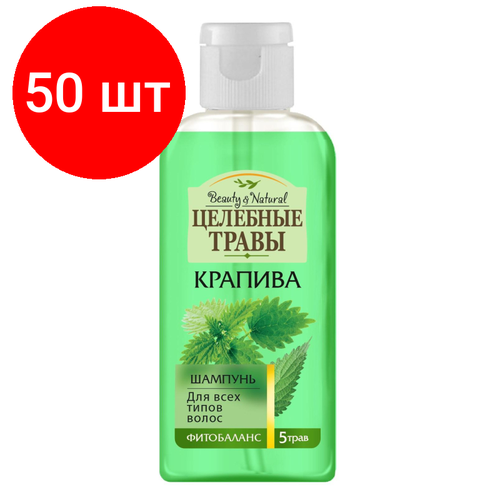 50 шт

Beauty & Natural
ЦЕЛЕБНЫЕ ТРАВЫ

КРАПИВА

ШАМПУНЬ
Для всех типов волос

ФИТОБАЛАНС
5 трав